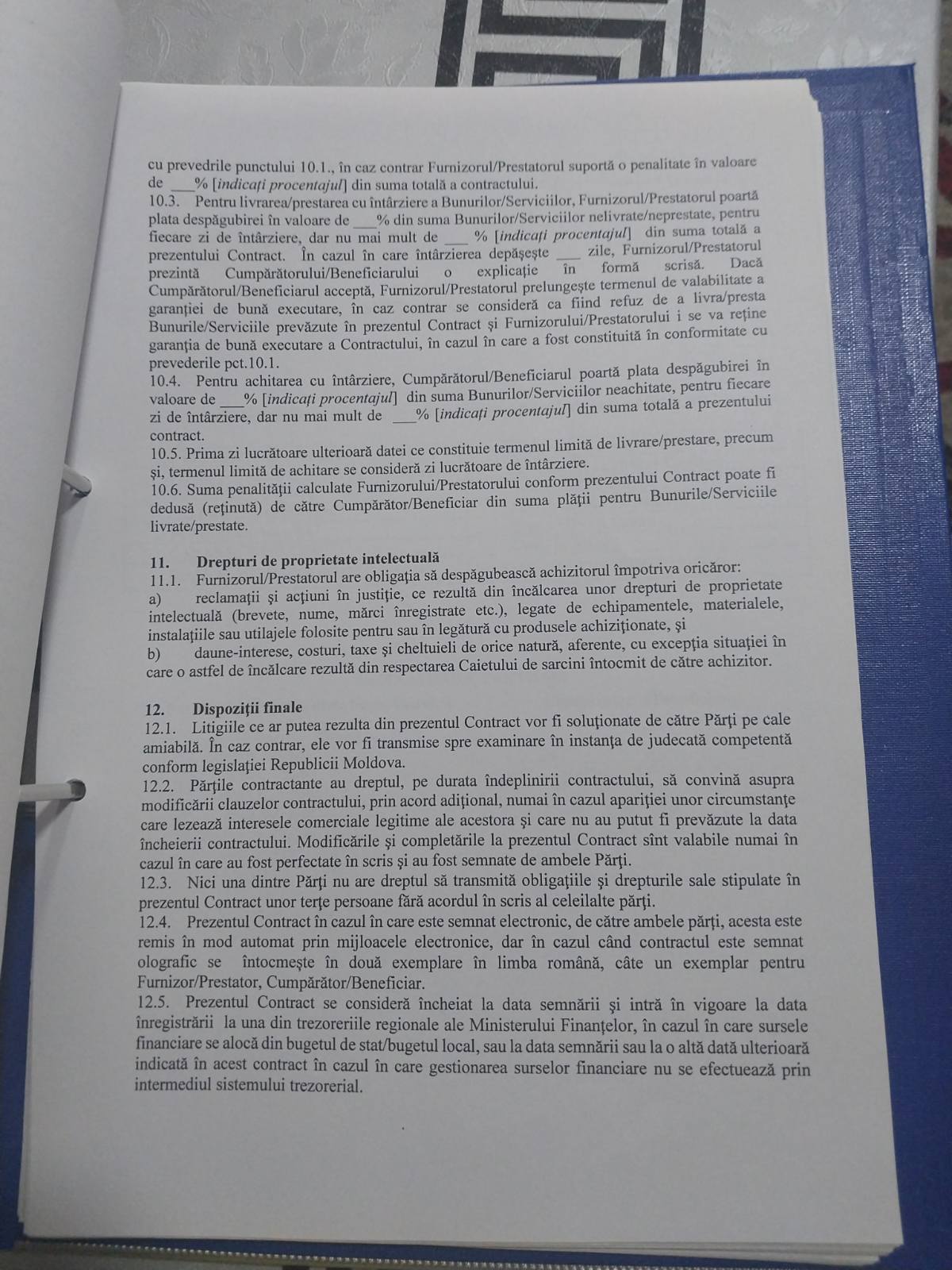 cu prevedrile punctului 10.1., în caz contrar Furnizorul/Prestatorul suportă o penalitate în valoare de ___% [indicați procentajul] din suma totală a contractului.
10.3. Pentru livrarea/prestarea cu întârziere a Bunurilor/Serviciilor, Furnizorul/Prestatorul poartă plata despăgubirei în valoare de ___% din suma Bunurilor/Serviciilor nelivrate/neprestate, pentru fiecare zi de întârziere, dar nu mai mult de ___ % [indicați procentajul] din suma totală a prezentului Contract. În cazul în care întârzierea depășește ___ zile, Furnizorul/Prestatorul prezintă Cumpărătorului/Beneficiarului o explicație în formă scrisă. Dacă Cumpărătorul/Beneficiarul acceptă, Furnizorul/Prestatorul prelungește termenul de valabilitate a garanției de bună executare, în caz contrar se consideră ca fiind refuz de a livra/presta Bunurile/Serviciile prevăzute în prezentul Contract și Furnizorului/Prestatorului i se va reține garanția de bună executare a Contractului, în cazul în care a fost constituită în conformitate cu prevederile pct.10.1.
10.4. Pentru achitarea cu întârziere, Cumpărătorul/Beneficiarul poartă plata despăgubirei în valoare de ___% [indicați procentajul] din suma Bunurilor/Serviciilor neachitate, pentru fiecare zi de întârziere, dar nu mai mult de ___% [indicați procentajul] din suma totală a prezentului contract.
10.5. Prima zi lucrătoare ulterioară datei ce constituie termenul limită de livrare/prestare, precum și, termenul limită de achitare se consideră zi lucrătoare de întârziere.
10.6. Suma penalității calculate Furnizorului/Prestatorului conform prezentului Contract poate fi dedusă (reținută) de către Cumpărător/Beneficiar din suma plății pentru Bunurile/Serviciile livrate/prestate.

11. Drepturi de proprietate intelectuală
11.1. Furnizorul/Prestatorul are obligația să despăgubească achizitorul împotriva oricăror:
a) reclamații și acțiuni în justiție, ce rezultă din încălcarea unor drepturi de proprietate intelectuală (brevete, nume, mărci înregistrate etc.), legate de echipamentele, materialele, instalațiile sau utilajele folosite pentru sau în legătură cu produsele achiziționate, și
b) daune-interese, costuri, taxe și cheltuieli de orice natură, aferente, cu excepția situației în care o astfel de încălcare rezultă din respectarea Caietului de sarcini întocmit de către achizitor.

12. Dispoziții finale
12.1. Litigiile ce ar putea rezulta din prezentul Contract vor fi soluționate de către Părți pe cale amiabilă. În caz contrar, ele vor fi transmise spre examinare în instanța de judecată competentă conform legislației Republicii Moldova.
12.2. Părțile contractante au dreptul, pe durata îndeplinirii contractului, să convină asupra modificării clauzelor contractului, prin acord adițional, numai în cazul apariției unor circumstanțe care lezează interesele comerciale legitime ale acestora și care nu au putut fi prevăzute la data încheierii contractului. Modificările și completările la prezentul Contract sînt valabile numai în cazul în care au fost perfectate în scris și au fost semnate de ambele Părți.
12.3. Nici una dintre Părți nu are dreptul să transmită obligațiile și drepturile sale stipulate în prezentul Contract unor terțe persoane fără acordul în scris al celeilalte părți.
12.4. Prezentul Contract în cazul în care este semnat electronic, de către ambele părți, acesta este remis în mod automat prin mijloacele electronice, dar în cazul când contractul este semnat olografic se întocmește în două exemplare în limba română, câte un exemplar pentru Furnizor/Prestator, Cumpărător/Beneficiar.
12.5. Prezentul Contract se consideră încheiat la data semnării și intră în vigoare la data înregistrării la una din trezoreriile regionale ale Ministerului Finanțelor, în cazul în care sursele financiare se alocă din bugetul de stat/bugetul local, sau la data semnării sau la o altă dată ulterioară indicată în acest contract în cazul în care gestionarea surselor financiare nu se efectuează prin intermediul sistemului trezorerial.